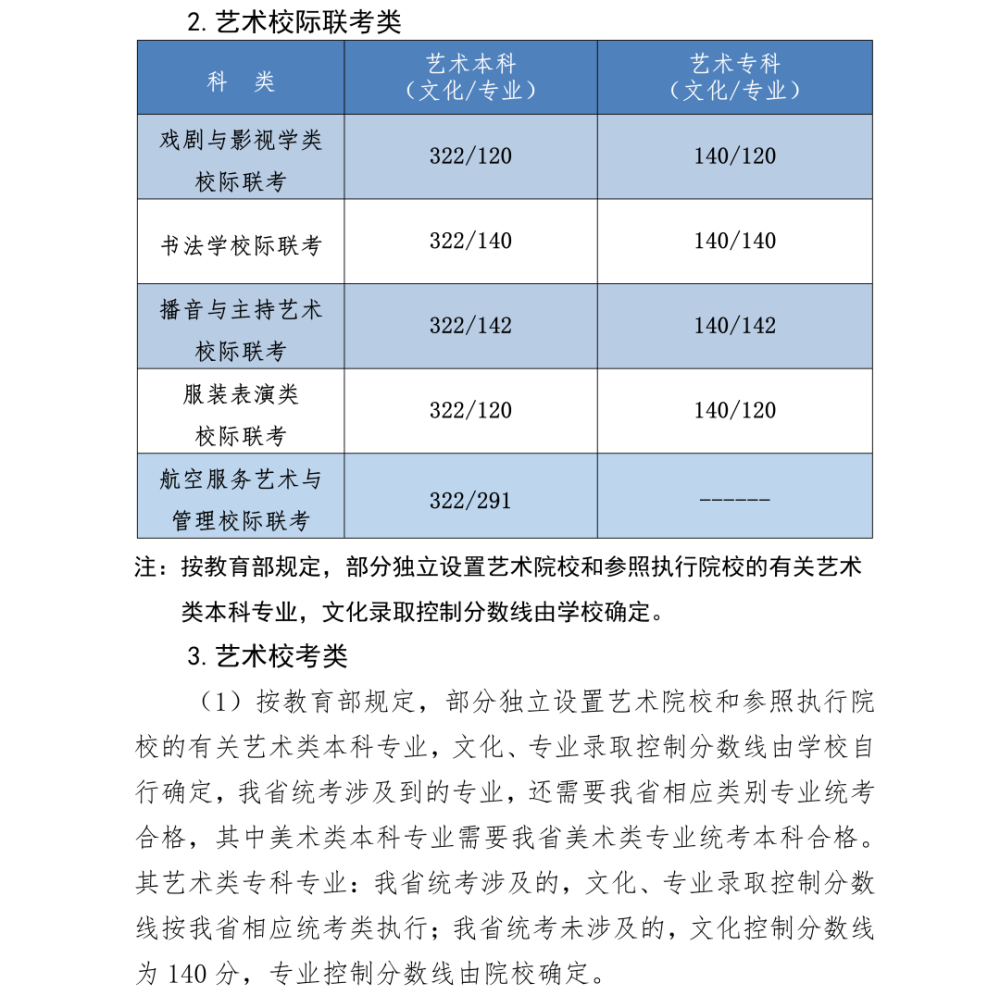 2. 艺术校际联考类

| 科　类 | 艺术本科（文化/专业） | 艺术专科（文化/专业） |
|---|---|---|
| 戏剧与影视学类校际联考 | 322/120 | 140/120 |
| 书法学校际联考 | 322/140 | 140/140 |
| 播音与主持艺术校际联考 | 322/142 | 140/142 |
| 服装表演类校际联考 | 322/120 | 140/120 |
| 航空服务艺术与管理校际联考 | 322/291 | ------ |

注：按教育部规定，部分独立设置艺术院校和参照执行院校的有关艺术类本科专业，文化录取控制分数线由学校确定。

3. 艺术校考类

（1）按教育部规定，部分独立设置艺术院校和参照执行院校的有关艺术类本科专业，文化、专业录取控制分数线由学校自行确定，我省统考涉及到的专业，还需要我省相应类别专业统考合格，其中美术类本科专业需要我省美术类专业统考本科合格。其艺术类专科专业：我省统考涉及的，文化、专业录取控制分数线按我省相应统考类执行；我省统考未涉及的，文化控制分数线为 140 分，专业控制分数线由院校确定。